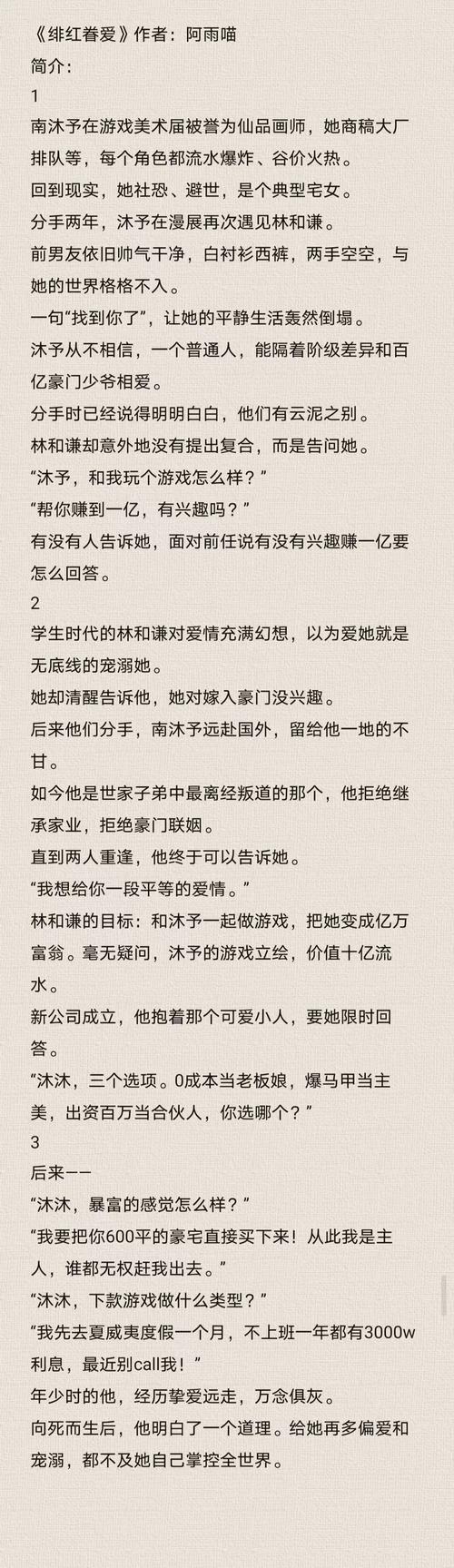 《绯红眷爱》作者：阿雨喵
简介：
1
南沐予在游戏美术届被誉为仙品画师，她商稿大厂排队等，每个角色都流水爆炸、谷价火热。
回到现实，她社恐、避世，是个典型宅女。
分手两年，沐予在漫展再次遇见林和谦。
前男友依旧帅气干净，白衬衫西裤，两手空空，与她的世界格格不入。
一句“找到你了”，让她的平静生活轰然倒塌。
沐予从不相信，一个普通人，能隔着阶级差异和百亿豪门少爷相爱。
分手时已经说得明明白白，他们有云泥之别。
林和谦却意外地没有提出复合，而是告问她。
“沐予，和我玩个游戏怎么样？”
“帮你赚到一亿，有兴趣吗？”
有没有人告诉她，面对前任说有没有兴趣赚一亿要怎么回答。
2
学生时代的林和谦对爱情充满幻想，以为爱她就是无底线的宠溺她。
她却清醒告诉他，她对嫁入豪门没兴趣。
后来他们分手，南沐予远赴国外，留给他一地的不甘。
如今他是世家子弟中最离经叛道的那个，他拒绝继承家业，拒绝豪门联姻。
直到两人重逢，他终于可以告诉她。
“我想给你一段平等的爱情。”
林和谦的目标：和沐予一起做游戏，把她变成亿万富翁。毫无疑问，沐予的游戏立绘，价值十亿流水。
新公司成立，他抱着那个可爱小人，要她限时回答。
“沐沐，三个选项。0成本当老板娘，爆马甲当主美，出资百万当合伙人，你选哪个？”
3
后来——
“沐沐，暴富的感觉怎么样？”
“我要把你600平的豪宅直接买下来！从此我是主人，谁都无权赶我出去。”
“沐沐，下款游戏做什么类型？”
“我先去夏威夷度假一个月，不上班一年都有3000w利息，最近别call我！”
年少时的他，经历挚爱远走，万念俱灰。
向死而生后，他明白了一个道理。给她再多偏爱和宠溺，都不及她自己掌控全世界。